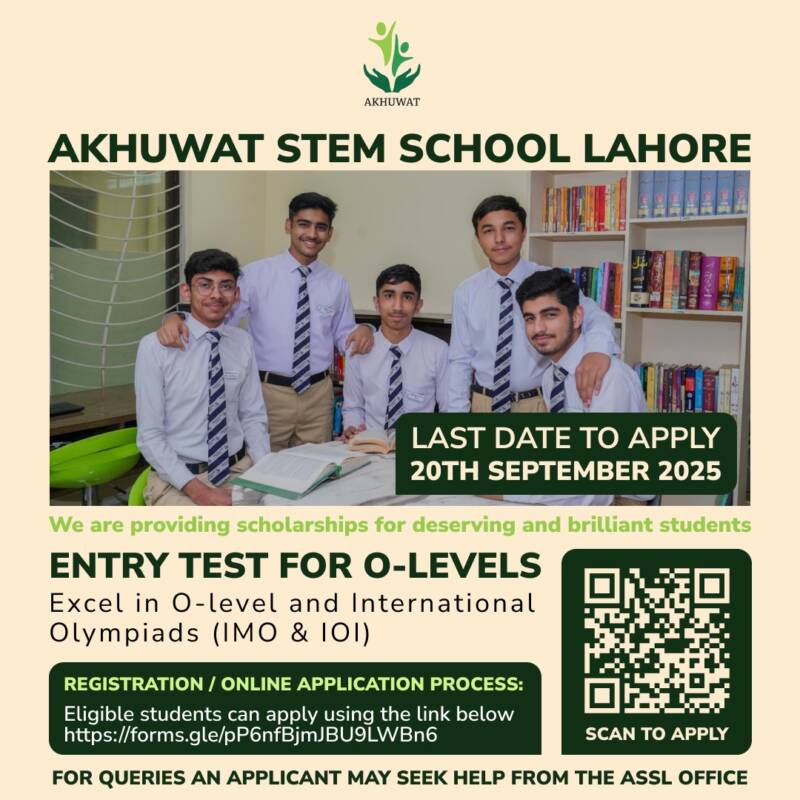 AKHUWAT

AKHUWAT STEM SCHOOL LAHORE

LAST DATE TO APPLY
20TH SEPTEMBER 2025

We are providing scholarships for deserving and brilliant students

ENTRY TEST FOR O-LEVELS

Excel in O-level and International Olympiads (IMO & IOI)

REGISTRATION / ONLINE APPLICATION PROCESS:

Eligible students can apply using the link below
https://forms.gle/pP6nfBjmJBU9LWBn6

SCAN TO APPLY

FOR QUERIES AN APPLICANT MAY SEEK HELP FROM THE ASSL OFFICE